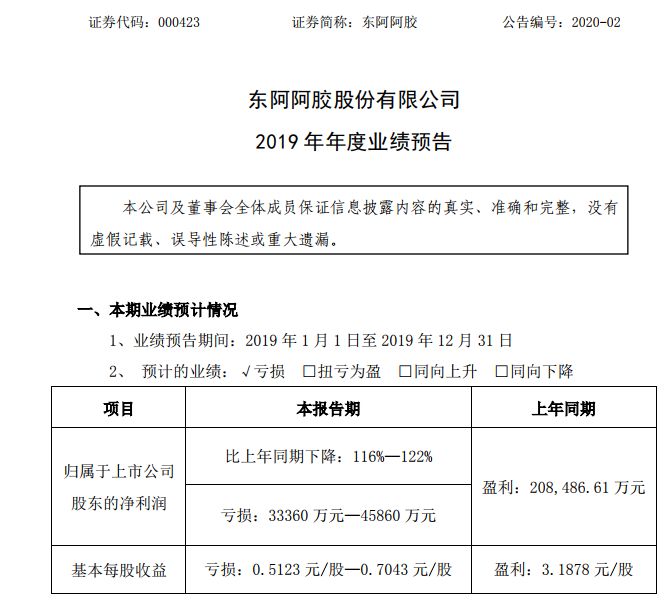 证券代码：000423　　证券简称：东阿阿胶　　公告编号：2020-02

东阿阿胶股份有限公司
2019 年年度业绩预告

本公司及董事会全体成员保证信息披露内容的真实、准确和完整，没有虚假记载、误导性陈述或重大遗漏。

一、本期业绩预计情况

1、业绩预告期间：2019 年 1 月 1 日至 2019 年 12 月 31 日

2、 预计的业绩：√亏损 □扭亏为盈 □同向上升 □同向下降

| 项目 | 本报告期 | 上年同期 |
|---|---|---|
| 归属于上市公司股东的净利润 | 比上年同期下降：116%—122% | 盈利：208,486.61 万元 |
| | 亏损：33360 万元—45860 万元 | |
| 基本每股收益 | 亏损：0.5123 元/股—0.7043 元/股 | 盈利：3.1878 元/股 |